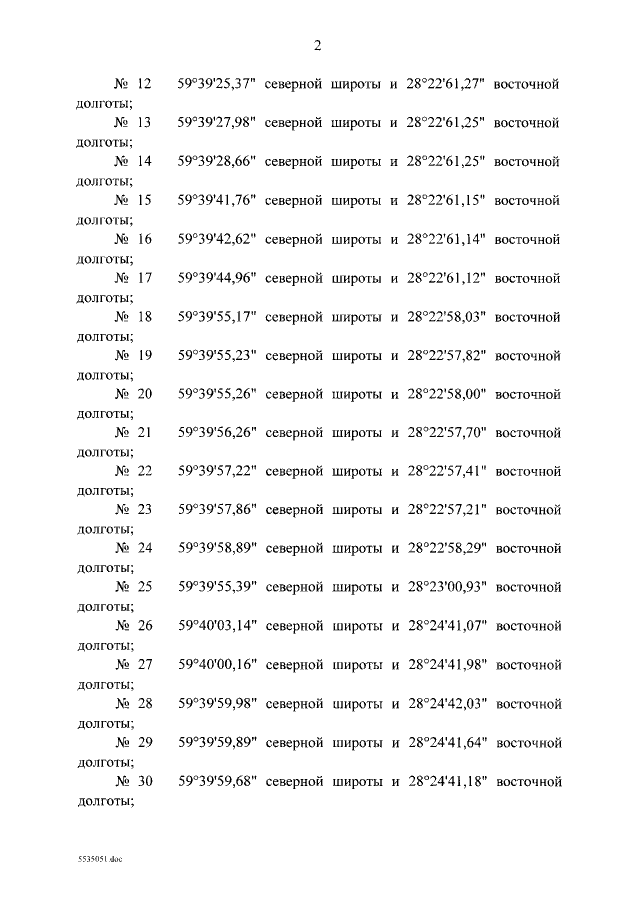 2

№ 12 59°39'25,37" северной широты и 28°22'61,27" восточной долготы;

№ 13 59°39'27,98" северной широты и 28°22'61,25" восточной долготы;

№ 14 59°39'28,66" северной широты и 28°22'61,25" восточной долготы;

№ 15 59°39'41,76" северной широты и 28°22'61,15" восточной долготы;

№ 16 59°39'42,62" северной широты и 28°22'61,14" восточной долготы;

№ 17 59°39'44,96" северной широты и 28°22'61,12" восточной долготы;

№ 18 59°39'55,17" северной широты и 28°22'58,03" восточной долготы;

№ 19 59°39'55,23" северной широты и 28°22'57,82" восточной долготы;

№ 20 59°39'55,26" северной широты и 28°22'58,00" восточной долготы;

№ 21 59°39'56,26" северной широты и 28°22'57,70" восточной долготы;

№ 22 59°39'57,22" северной широты и 28°22'57,41" восточной долготы;

№ 23 59°39'57,86" северной широты и 28°22'57,21" восточной долготы;

№ 24 59°39'58,89" северной широты и 28°22'58,29" восточной долготы;

№ 25 59°39'55,39" северной широты и 28°23'00,93" восточной долготы;

№ 26 59°40'03,14" северной широты и 28°24'41,07" восточной долготы;

№ 27 59°40'00,16" северной широты и 28°24'41,98" восточной долготы;

№ 28 59°39'59,98" северной широты и 28°24'42,03" восточной долготы;

№ 29 59°39'59,89" северной широты и 28°24'41,64" восточной долготы;

№ 30 59°39'59,68" северной широты и 28°24'41,18" восточной долготы;

5535051.doc